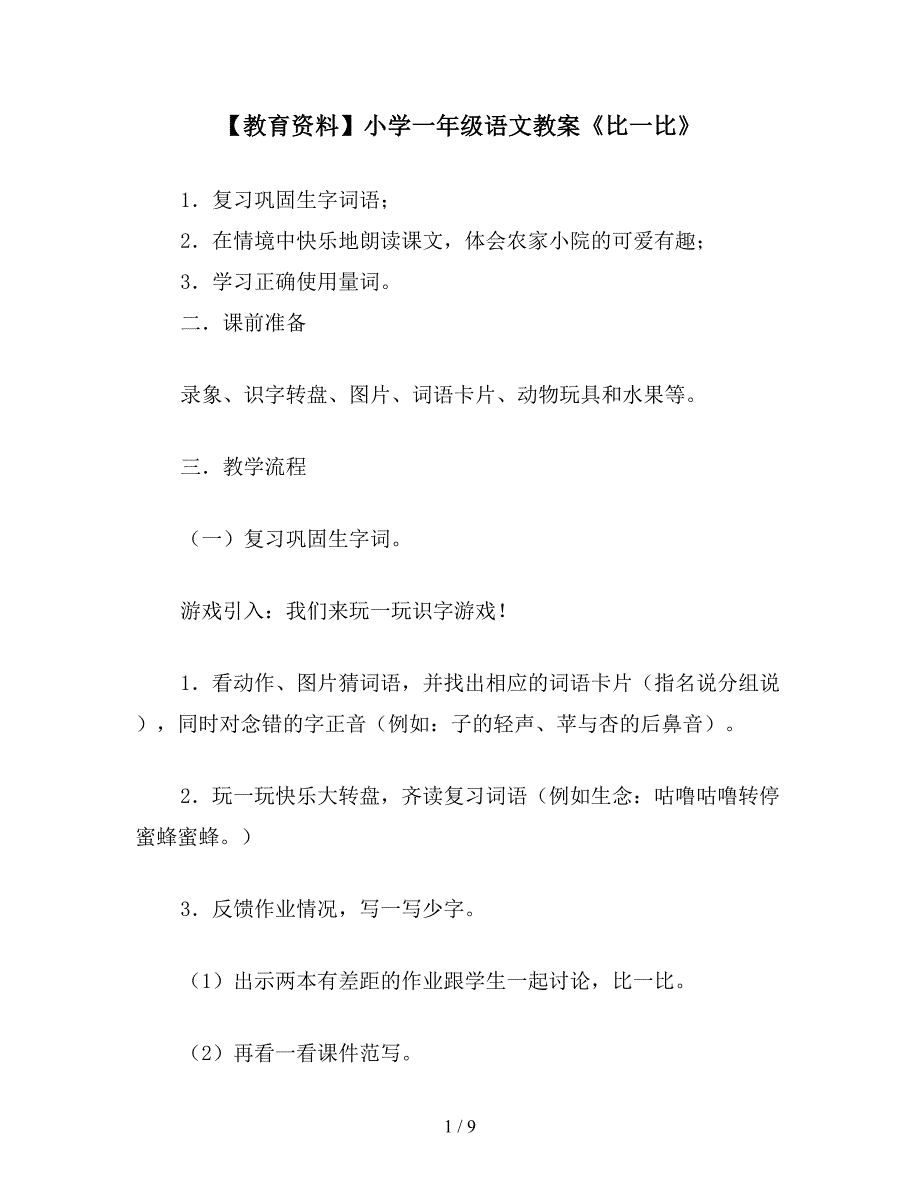 【教育资料】小学一年级语文教案《比一比》

1．复习巩固生字词语；

2．在情境中快乐地朗读课文，体会农家小院的可爱有趣；

3．学习正确使用量词。

二．课前准备

录象、识字转盘、图片、词语卡片、动物玩具和水果等。

三．教学流程

（一）复习巩固生字词。

游戏引入：我们来玩一玩识字游戏！

1．看动作、图片猜词语，并找出相应的词语卡片（指名说分组说），同时对念错的字正音（例如：子的轻声、苹与杏的后鼻音）。

2．玩一玩快乐大转盘，齐读复习词语（例如生念：咕噜咕噜转停蜜蜂蜜蜂。）

3．反馈作业情况，写一写少字。

（1）出示两本有差距的作业跟学生一起讨论，比一比。

（2）再看一看课件范写。

1 / 9